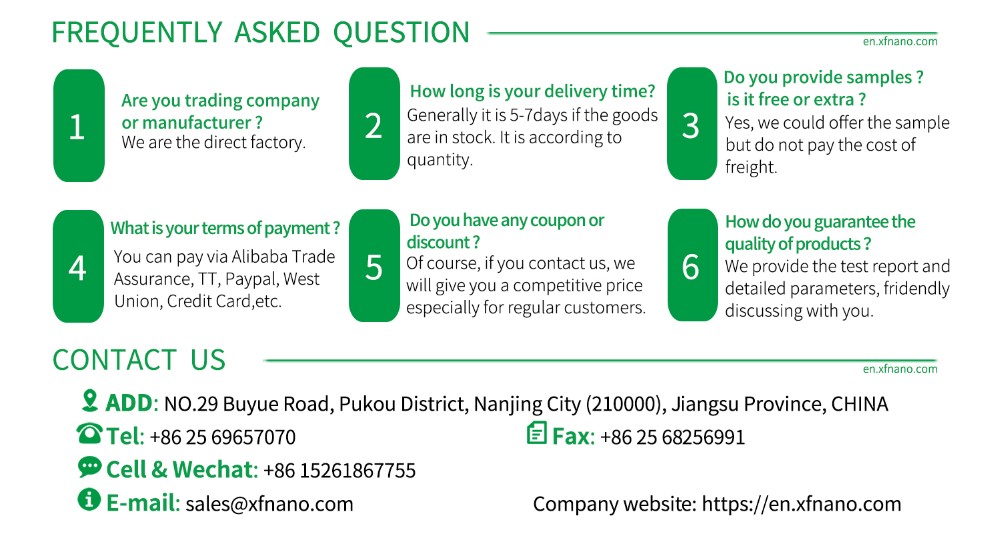 FREQUENTLY ASKED QUESTION

en.xfnano.com

1

Are you trading company or manufacturer ?

We are the direct factory.

2

How long is your delivery time?

Generally it is 5-7days if the goods are in stock. It is according to quantity.

3

Do you provide samples ? is it free or extra ?

Yes, we could offer the sample but do not pay the cost of freight.

4

What is your terms of payment ?

You can pay via Alibaba Trade Assurance, TT, Paypal, West Union, Credit Card,etc.

5

Do you have any coupon or discount ?

Of course, if you contact us, we will give you a competitive price especially for regular customers.

6

How do you guarantee the quality of products ?

We provide the test report and detailed parameters, fridendly discussing with you.

CONTACT US

en.xfnano.com

ADD: NO.29 Buyue Road, Pukou District, Nanjing City (210000), Jiangsu Province, CHINA

Tel: +86 25 69657070

Fax: +86 25 68256991

Cell & Wechat: +86 15261867755

E-mail: sales@xfnano.com

Company website: https://en.xfnano.com